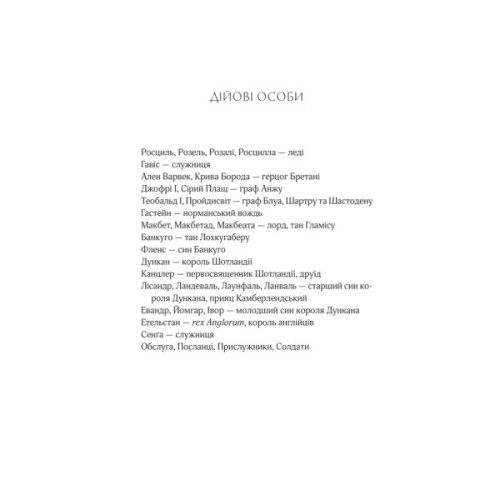 ДІЙОВІ ОСОБИ

Росциль, Розель, Розалі, Росцилла — леді
Гавіс — служниця
Ален Варвек, Крива Борода — герцог Бретані
Джофрі І, Сірий Плащ — граф Анжу
Теобальд І, Пройдисвіт — граф Блуа, Шартру та Шастодену
Гастейн — норманський вождь
Макбет, Макбетад, Макбеата — лорд, тан Гламісу
Банкуго — тан Лохкугаберу
Фленс — син Банкуго
Дункан — король Шотландії
Канцлер — первосвященник Шотландії, друїд
Лісандр, Ландеваль, Лаунфаль, Ланваль — старший син короля Дункана, принц Камберлендський
Евандр, Йомгар, Івор — молодший син короля Дункана
Етельстан — rex Anglorum, король англійців
Сенга — служниця
Обслуга, Посланці, Прислужники, Солдати